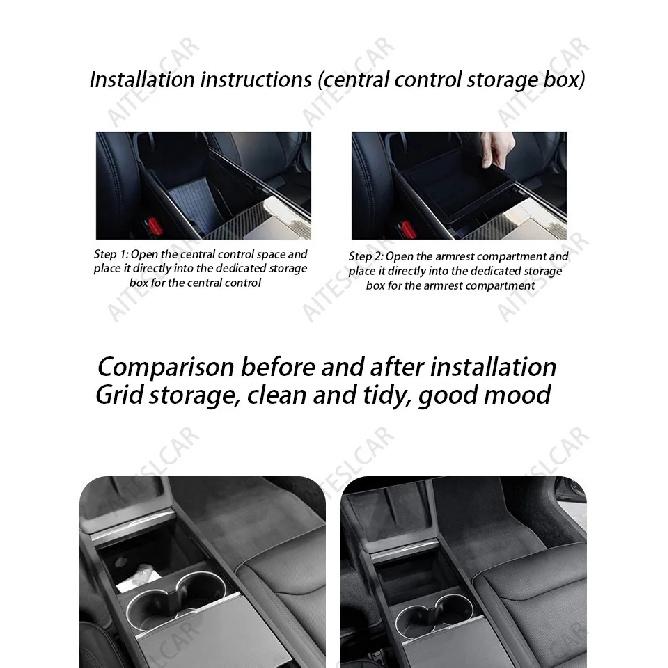 Installation instructions (central control storage box)

Step 1: Open the central control space and place it directly into the dedicated storage box for the central control

Step 2: Open the armrest compartment and place it directly into the dedicated storage box for the armrest compartment

Comparison before and after installation
Grid storage, clean and tidy, good mood

AITESLCAR